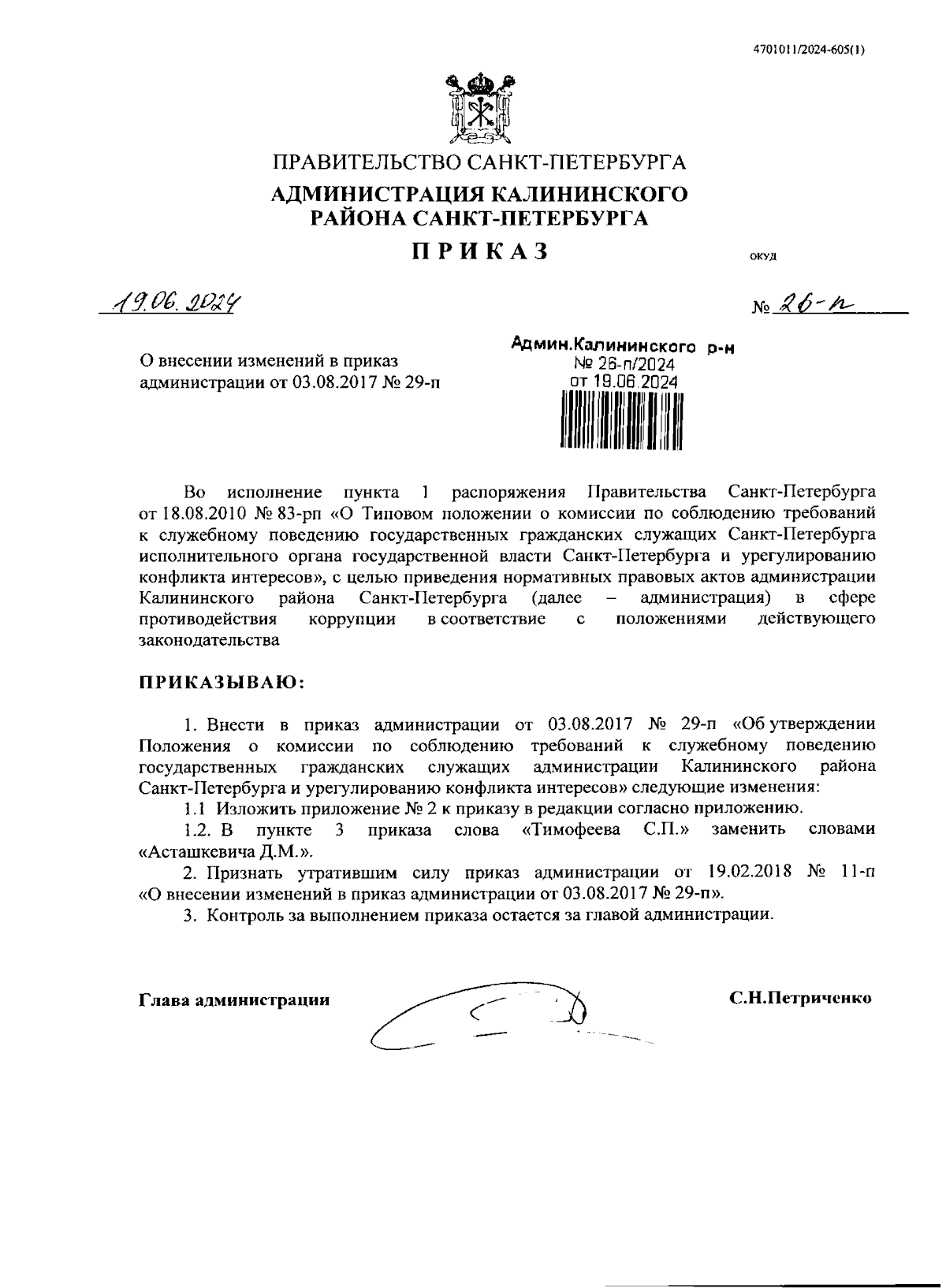 4701011/2024-605(1)

ПРАВИТЕЛЬСТВО САНКТ-ПЕТЕРБУРГА

АДМИНИСТРАЦИЯ КАЛИНИНСКОГО РАЙОНА САНКТ-ПЕТЕРБУРГА

ПРИКАЗ

ОКУД

19.06.2024

№ 26-п

О внесении изменений в приказ администрации от 03.08.2017 № 29-п

Админ.Калининского р-н
№ 26-п/2024
от 19.06.2024

Во исполнение пункта 1 распоряжения Правительства Санкт-Петербурга от 18.08.2010 № 83-рп «О Типовом положении о комиссии по соблюдению требований к служебному поведению государственных гражданских служащих Санкт-Петербурга исполнительного органа государственной власти Санкт-Петербурга и урегулированию конфликта интересов», с целью приведения нормативных правовых актов администрации Калининского района Санкт-Петербурга (далее – администрация) в сфере противодействия коррупции в соответствие с положениями действующего законодательства

ПРИКАЗЫВАЮ:

1. Внести в приказ администрации от 03.08.2017 № 29-п «Об утверждении Положения о комиссии по соблюдению требований к служебному поведению государственных гражданских служащих администрации Калининского района Санкт-Петербурга и урегулированию конфликта интересов» следующие изменения:

1.1 Изложить приложение № 2 к приказу в редакции согласно приложению.

1.2. В пункте 3 приказа слова «Тимофеева С.П.» заменить словами «Асташкевича Д.М.».

2. Признать утратившим силу приказ администрации от 19.02.2018 № 11-п «О внесении изменений в приказ администрации от 03.08.2017 № 29-п».

3. Контроль за выполнением приказа остается за главой администрации.

Глава администрации

С.Н.Петриченко